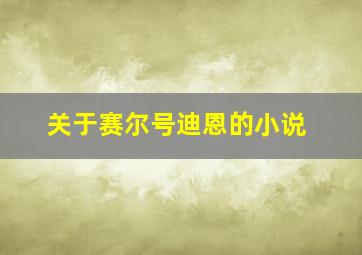 关于赛尔号迪恩的小说